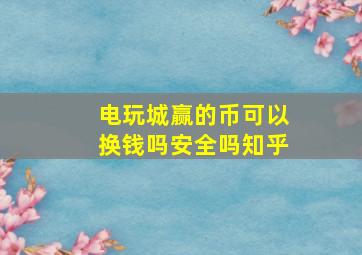 电玩城赢的币可以换钱吗安全吗知乎